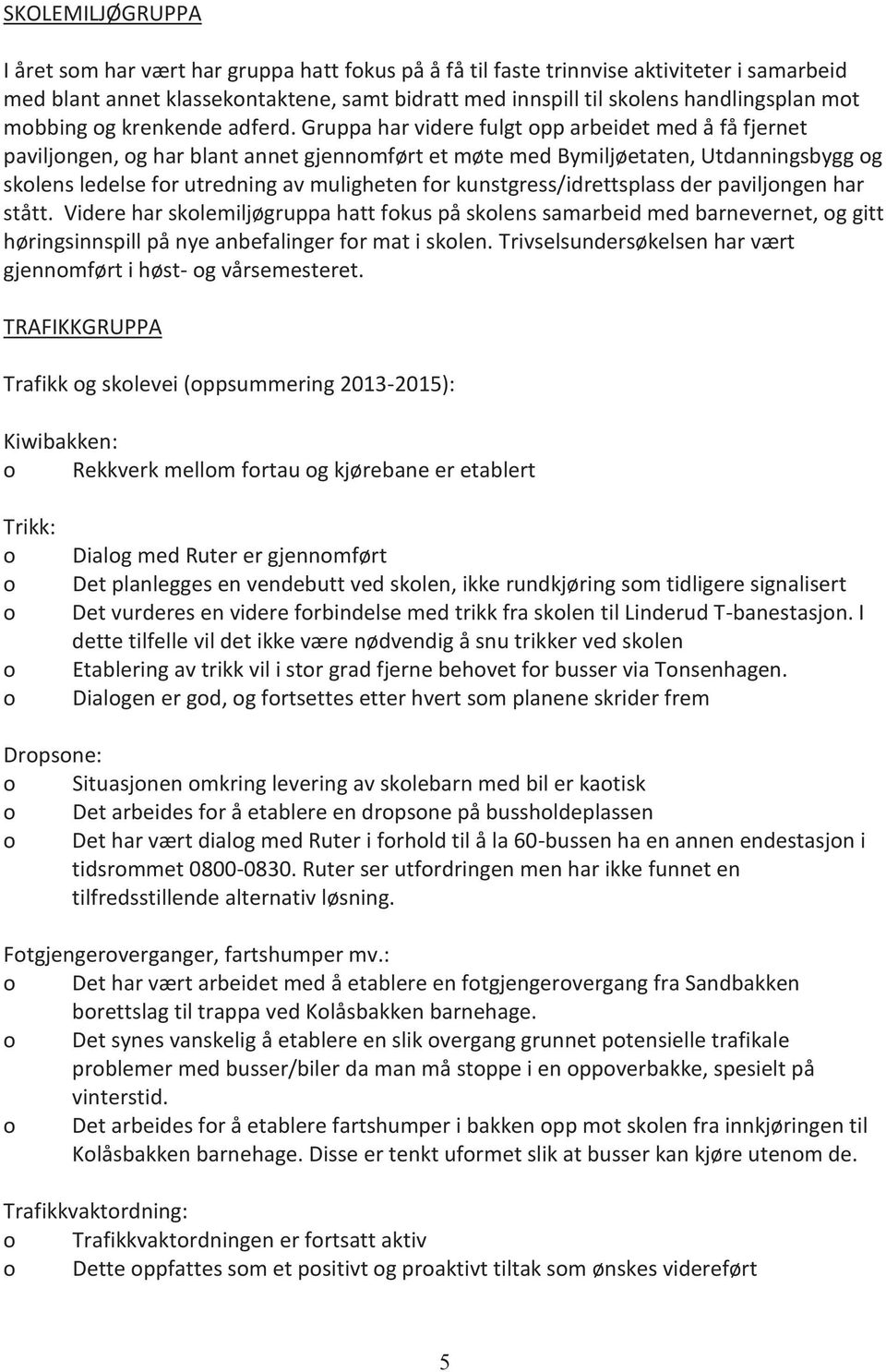 SKOLEMILJØGRUPPA

I året som har vært har gruppa hatt fokus på å få til faste trinnvise aktiviteter i samarbeid med blant annet klassekontaktene, samt bidratt med innspill til skolens handlingsplan mot mobbing og krenkende adferd. Gruppa har videre fulgt opp arbeidet med å få fjernet paviljongen, og har blant annet gjennomført et møte med Bymiljøetaten, Utdanningsbygg og skolens ledelse for utredning av muligheten for kunstgress/idrettsplass der paviljongen har stått. Videre har skolemiljøgruppa hatt fokus på skolens samarbeid med barnevernet, og gitt høringsinnspill på nye anbefalinger for mat i skolen. Trivselsundersøkelsen har vært gjennomført i høst- og vårsemesteret.

TRAFIKKGRUPPA

Trafikk og skolevei (oppsummering 2013-2015):

Kiwibakken:
o Rekkverk mellom fortau og kjørebane er etablert

Trikk:
o Dialog med Ruter er gjennomført
o Det planlegges en vendebutt ved skolen, ikke rundkjøring som tidligere signalisert
o Det vurderes en videre forbindelse med trikk fra skolen til Linderud T-banestasjon. I dette tilfelle vil det ikke være nødvendig å snu trikker ved skolen
o Etablering av trikk vil i stor grad fjerne behovet for busser via Tonsenhagen.
o Dialogen er god, og fortsettes etter hvert som planene skrider frem

Dropsone:
o Situasjonen omkring levering av skolebarn med bil er kaotisk
o Det arbeides for å etablere en dropsone på bussholdeplassen
o Det har vært dialog med Ruter i forhold til å la 60-bussen ha en annen endestasjon i tidsrommet 0800-0830. Ruter ser utfordringen men har ikke funnet en tilfredsstillende alternativ løsning.

Fotgjengeroverganger, fartshumper mv.:
o Det har vært arbeidet med å etablere en fotgjengerovergang fra Sandbakken borettslag til trappa ved Kolåsbakken barnehage.
o Det synes vanskelig å etablere en slik overgang grunnet potensielle trafikale problemer med busser/biler da man må stoppe i en oppoverbakke, spesielt på vinterstid.
o Det arbeides for å etablere fartshumper i bakken opp mot skolen fra innkjøringen til Kolåsbakken barnehage. Disse er tenkt uformet slik at busser kan kjøre utenom de.

Trafikkvaktordning:
o Trafikkvaktordningen er fortsatt aktiv
o Dette oppfattes som et positivt og proaktivt tiltak som ønskes videreført

5